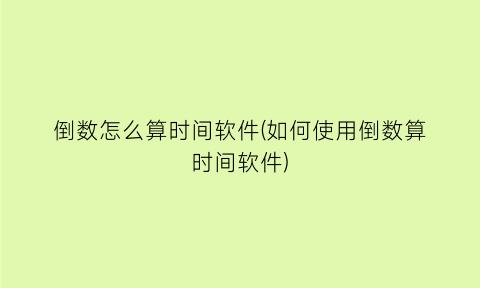 倒数怎么算时间软件(如何使用倒数算时间软件)